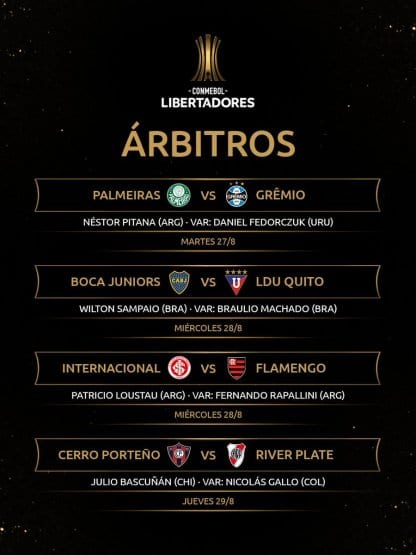 - CONMEBOL -
LIBERTADORES

ÁRBITROS

PALMEIRAS VS GRÊMIO

NÉSTOR PITANA (ARG) - VAR: DANIEL FEDORCZUK (URU)

MARTES 27/8

BOCA JUNIORS VS LDU QUITO

WILTON SAMPAIO (BRA) - VAR: BRAULIO MACHADO (BRA)

MIÉRCOLES 28/8

INTERNACIONAL VS FLAMENGO

PATRICIO LOUSTAU (ARG) - VAR: FERNANDO RAPALLINI (ARG)

MIÉRCOLES 28/8

CERRO PORTEÑO VS RIVER PLATE

JULIO BASCUÑÁN (CHI) - VAR: NICOLÁS GALLO (COL)

JUEVES 29/8